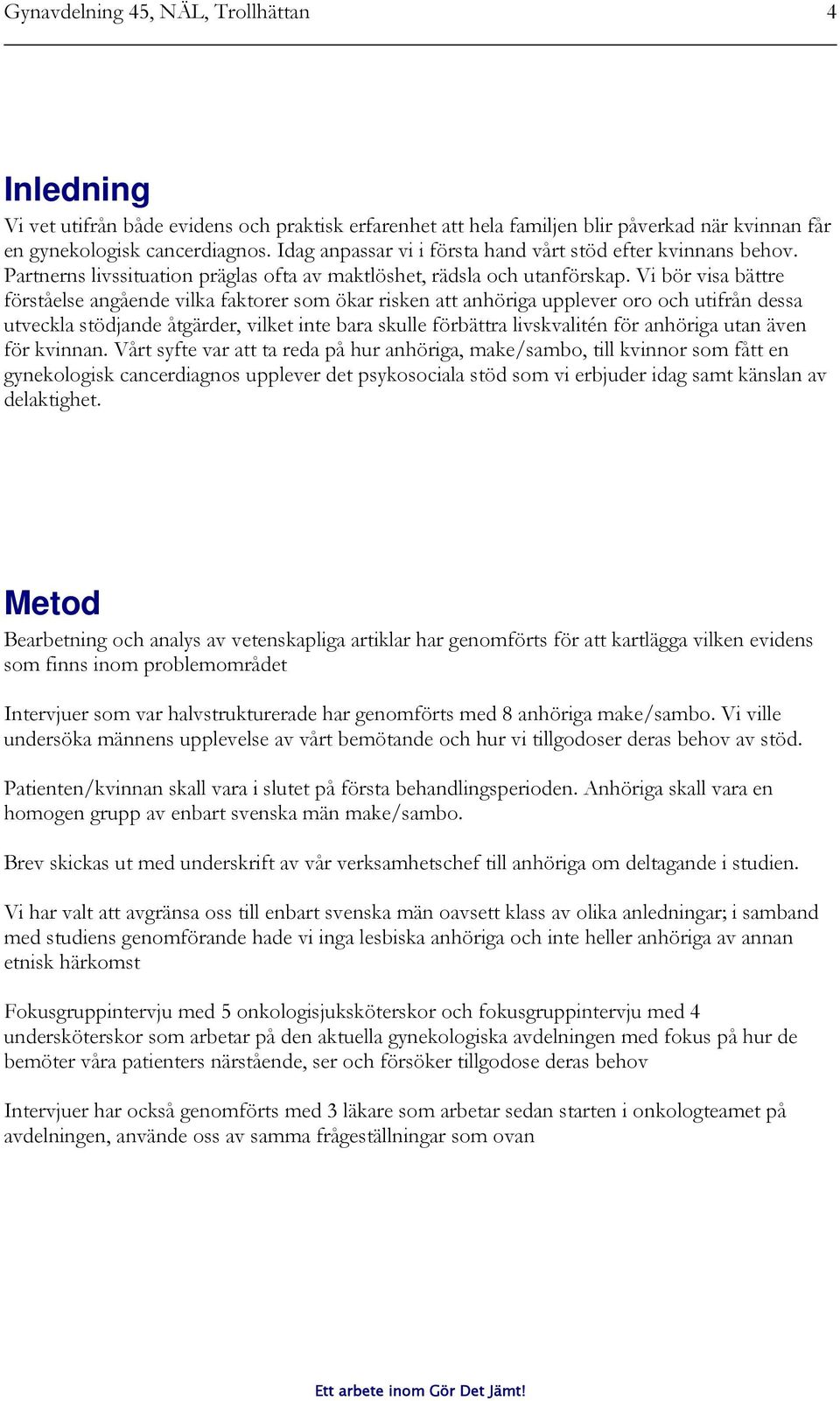 Gynavdelning 45, NÄL, Trollhättan 4

Inledning

Vi vet utifrån både evidens och praktisk erfarenhet att hela familjen blir påverkad när kvinnan får en gynekologisk cancerdiagnos. Idag anpassar vi i första hand vårt stöd efter kvinnans behov. Partnerns livssituation präglas ofta av maktlöshet, rädsla och utanförskap. Vi bör visa bättre förståelse angående vilka faktorer som ökar risken att anhöriga upplever oro och utifrån dessa utveckla stödjande åtgärder, vilket inte bara skulle förbättra livskvalitén för anhöriga utan även för kvinnan. Vårt syfte var att ta reda på hur anhöriga, make/sambo, till kvinnor som fått en gynekologisk cancerdiagnos upplever det psykosociala stöd som vi erbjuder idag samt känslan av delaktighet.

Metod

Bearbetning och analys av vetenskapliga artiklar har genomförts för att kartlägga vilken evidens som finns inom problemområdet

Intervjuer som var halvstrukturerade har genomförts med 8 anhöriga make/sambo. Vi ville undersöka männens upplevelse av vårt bemötande och hur vi tillgodoser deras behov av stöd.

Patienten/kvinnan skall vara i slutet på första behandlingsperioden. Anhöriga skall vara en homogen grupp av enbart svenska män make/sambo.

Brev skickas ut med underskrift av vår verksamhetschef till anhöriga om deltagande i studien.

Vi har valt att avgränsa oss till enbart svenska män oavsett klass av olika anledningar; i samband med studiens genomförande hade vi inga lesbiska anhöriga och inte heller anhöriga av annan etnisk härkomst

Fokusgruppintervju med 5 onkologisjuksköterskor och fokusgruppintervju med 4 undersköterskor som arbetar på den aktuella gynekologiska avdelningen med fokus på hur de bemöter våra patienters närstående, ser och försöker tillgodose deras behov

Intervjuer har också genomförts med 3 läkare som arbetar sedan starten i onkologteamet på avdelningen, använde oss av samma frågeställningar som ovan

Ett arbete inom Gör Det Jämt!